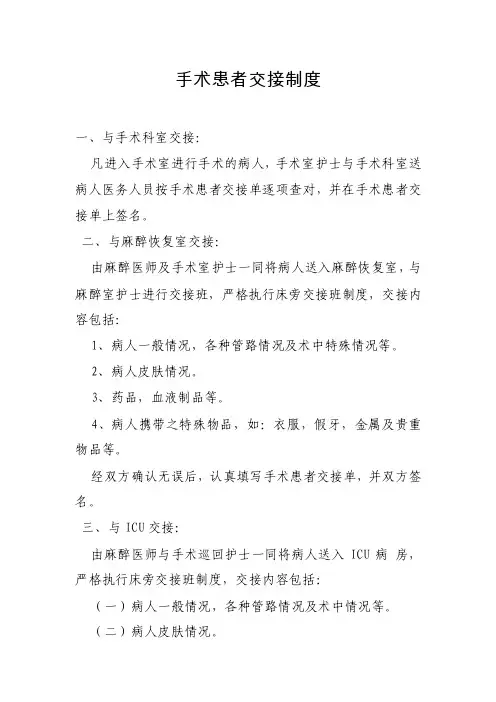 手术患者交接制度

一、与手术科室交接：

凡进入手术室进行手术的病人，手术室护士与手术科室送病人医务人员按手术患者交接单逐项查对，并在手术患者交接单上签名。

二、与麻醉恢复室交接：

由麻醉医师及手术室护士一同将病人送入麻醉恢复室，与麻醉室护士进行交接班，严格执行床旁交接班制度，交接内容包括：

1、病人一般情况，各种管路情况及术中特殊情况等。

2、病人皮肤情况。

3、药品，血液制品等。

4、病人携带之特殊物品，如：衣服，假牙，金属及贵重物品等。

经双方确认无误后，认真填写手术患者交接单，并双方签名。

三、与 ICU 交接：

由麻醉医师与手术巡回护士一同将病人送入 ICU 病 房，严格执行床旁交接班制度，交接内容包括：

（一）病人一般情况，各种管路情况及术中情况等。

（二）病人皮肤情况。